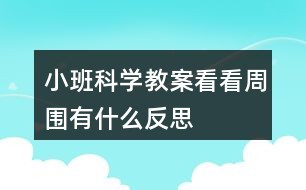 小班科学教案看看周围有什么反思